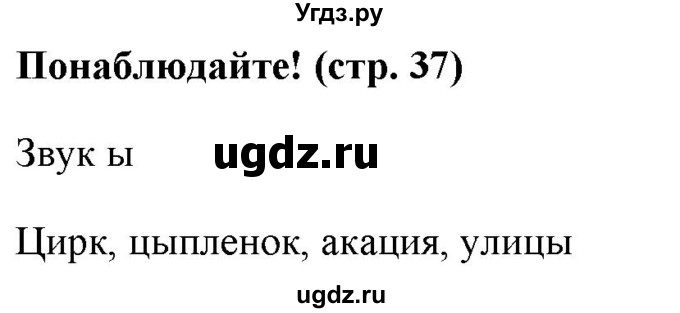 Угдз.ру

Понаблюдайте! (стр. 37)

Звук ы ugdz.ru

Цирк, цыпленок, акация, улицы

ugdz.ru